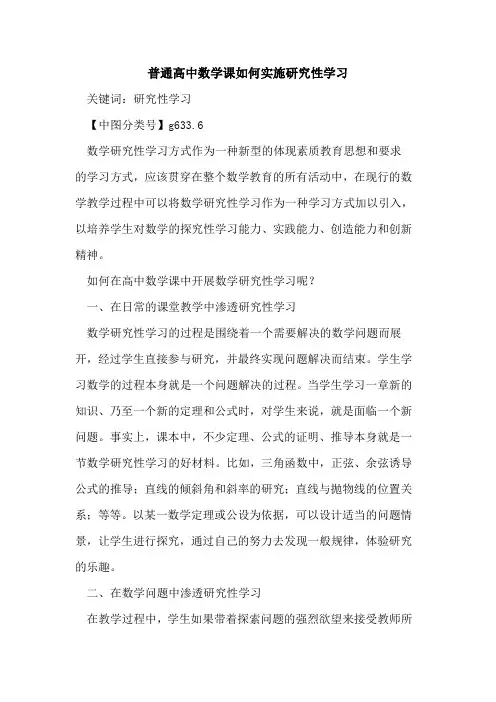 普通高中数学课如何实施研究性学习

关键词：研究性学习

【中图分类号】g633.6

数学研究性学习方式作为一种新型的体现素质教育思想和要求的学习方式，应该贯穿在整个数学教育的所有活动中，在现行的数学教学过程中可以将数学研究性学习作为一种学习方式加以引入，以培养学生对数学的探究性学习能力、实践能力、创造能力和创新精神。

如何在高中数学课中开展数学研究性学习呢？

一、在日常的课堂教学中渗透研究性学习

数学研究性学习的过程是围绕着一个需要解决的数学问题而展开，经过学生直接参与研究，并最终实现问题解决而结束。学生学习数学的过程本身就是一个问题解决的过程。当学生学习一章新的知识、乃至一个新的定理和公式时，对学生来说，就是面临一个新问题。事实上，课本中，不少定理、公式的证明、推导本身就是一节数学研究性学习的好材料。比如，三角函数中，正弦、余弦诱导公式的推导；直线的倾斜角和斜率的研究；直线与抛物线的位置关系；等等。以某一数学定理或公设为依据，可以设计适当的问题情景，让学生进行探究，通过自己的努力去发现一般规律，体验研究的乐趣。

二、在数学问题中渗透研究性学习

在教学过程中，学生如果带着探索问题的强烈欲望来接受教师所